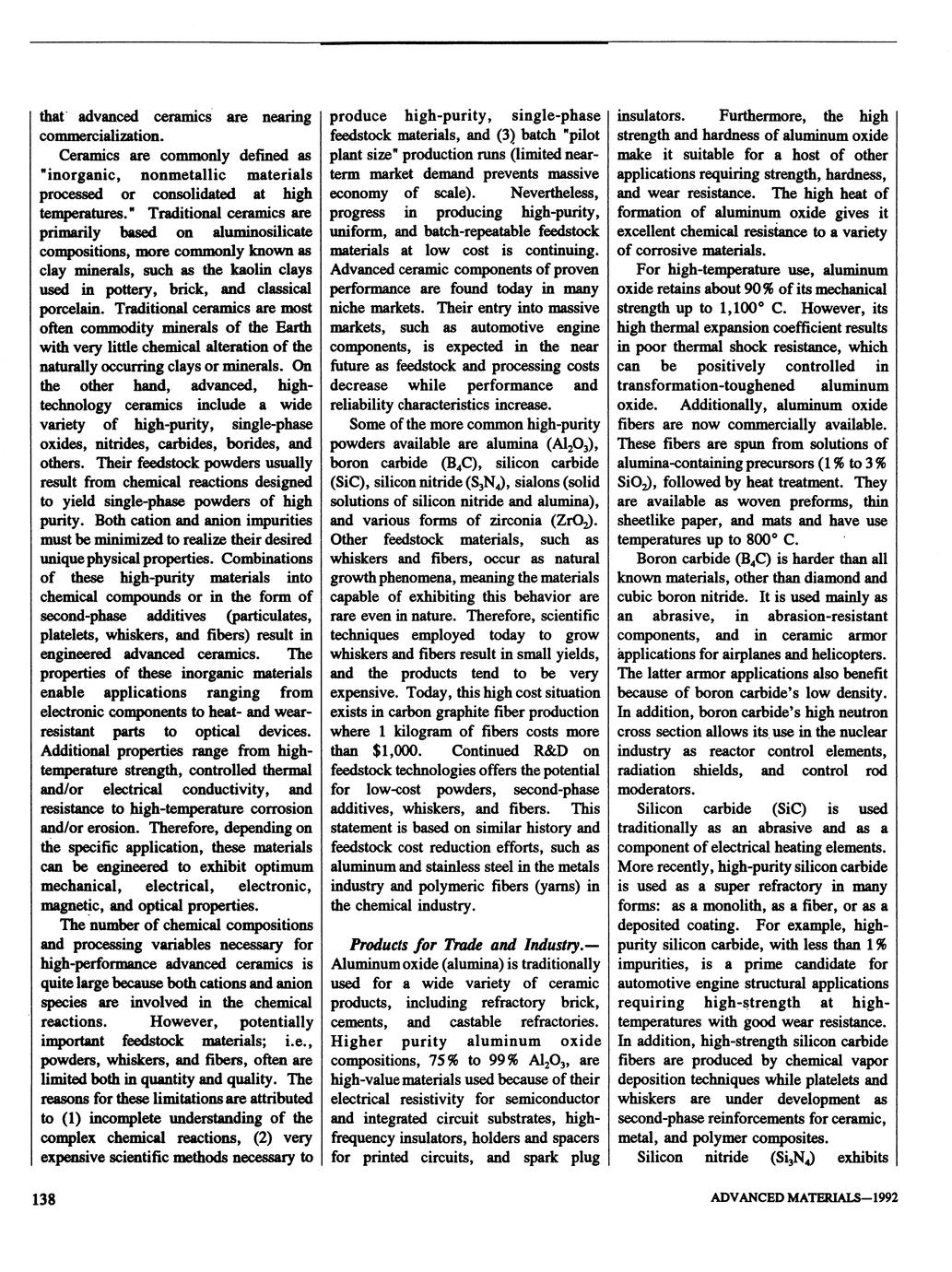 that advanced ceramics are nearing commercialization.

Ceramics are commonly defined as "inorganic, nonmetallic materials processed or consolidated at high temperatures." Traditional ceramics are primarily based on aluminosilicate compositions, more commonly known as clay minerals, such as the kaolin clays used in pottery, brick, and classical porcelain. Traditional ceramics are most often commodity minerals of the Earth with very little chemical alteration of the naturally occurring clays or minerals. On the other hand, advanced, high-technology ceramics include a wide variety of high-purity, single-phase oxides, nitrides, carbides, borides, and others. Their feedstock powders usually result from chemical reactions designed to yield single-phase powders of high purity. Both cation and anion impurities must be minimized to realize their desired unique physical properties. Combinations of these high-purity materials into chemical compounds or in the form of second-phase additives (particulates, platelets, whiskers, and fibers) result in engineered advanced ceramics. The properties of these inorganic materials enable applications ranging from electronic components to heat- and wear-resistant parts to optical devices. Additional properties range from high-temperature strength, controlled thermal and/or electrical conductivity, and resistance to high-temperature corrosion and/or erosion. Therefore, depending on the specific application, these materials can be engineered to exhibit optimum mechanical, electrical, electronic, magnetic, and optical properties.

The number of chemical compositions and processing variables necessary for high-performance advanced ceramics is quite large because both cations and anion species are involved in the chemical reactions. However, potentially important feedstock materials; i.e., powders, whiskers, and fibers, often are limited both in quantity and quality. The reasons for these limitations are attributed to (1) incomplete understanding of the complex chemical reactions, (2) very expensive scientific methods necessary to produce high-purity, single-phase feedstock materials, and (3) batch "pilot plant size" production runs (limited near-term market demand prevents massive economy of scale). Nevertheless, progress in producing high-purity, uniform, and batch-repeatable feedstock materials at low cost is continuing. Advanced ceramic components of proven performance are found today in many niche markets. Their entry into massive markets, such as automotive engine components, is expected in the near future as feedstock and processing costs decrease while performance and reliability characteristics increase.

Some of the more common high-purity powders available are alumina ($Al_2O_3$), boron carbide ($B_4C$), silicon carbide (SiC), silicon nitride ($S_3N_4$), sialons (solid solutions of silicon nitride and alumina), and various forms of zirconia ($ZrO_2$). Other feedstock materials, such as whiskers and fibers, occur as natural growth phenomena, meaning the materials capable of exhibiting this behavior are rare even in nature. Therefore, scientific techniques employed today to grow whiskers and fibers result in small yields, and the products tend to be very expensive. Today, this high cost situation exists in carbon graphite fiber production where 1 kilogram of fibers costs more than $1,000. Continued R&D on feedstock technologies offers the potential for low-cost powders, second-phase additives, whiskers, and fibers. This statement is based on similar history and feedstock cost reduction efforts, such as aluminum and stainless steel in the metals industry and polymeric fibers (yarns) in the chemical industry.

Products for Trade and Industry.— Aluminum oxide (alumina) is traditionally used for a wide variety of ceramic products, including refractory brick, cements, and castable refractories. Higher purity aluminum oxide compositions, 75% to 99% $Al_2O_3$, are high-value materials used because of their electrical resistivity for semiconductor and integrated circuit substrates, high-frequency insulators, holders and spacers for printed circuits, and spark plug insulators. Furthermore, the high strength and hardness of aluminum oxide make it suitable for a host of other applications requiring strength, hardness, and wear resistance. The high heat of formation of aluminum oxide gives it excellent chemical resistance to a variety of corrosive materials.

For high-temperature use, aluminum oxide retains about 90% of its mechanical strength up to 1,100° C. However, its high thermal expansion coefficient results in poor thermal shock resistance, which can be positively controlled in transformation-toughened aluminum oxide. Additionally, aluminum oxide fibers are now commercially available. These fibers are spun from solutions of alumina-containing precursors (1% to 3% $SiO_2$), followed by heat treatment. They are available as woven preforms, thin sheetlike paper, and mats and have use temperatures up to 800° C.

Boron carbide ($B_4C$) is harder than all known materials, other than diamond and cubic boron nitride. It is used mainly as an abrasive, in abrasion-resistant components, and in ceramic armor applications for airplanes and helicopters. The latter armor applications also benefit because of boron carbide's low density. In addition, boron carbide's high neutron cross section allows its use in the nuclear industry as reactor control elements, radiation shields, and control rod moderators.

Silicon carbide (SiC) is used traditionally as an abrasive and as a component of electrical heating elements. More recently, high-purity silicon carbide is used as a super refractory in many forms: as a monolith, as a fiber, or as a deposited coating. For example, high-purity silicon carbide, with less than 1% impurities, is a prime candidate for automotive engine structural applications requiring high-strength at high-temperatures with good wear resistance. In addition, high-strength silicon carbide fibers are produced by chemical vapor deposition techniques while platelets and whiskers are under development as second-phase reinforcements for ceramic, metal, and polymer composites.

Silicon nitride ($Si_3N_4$) exhibits

138

ADVANCED MATERIALS—1992